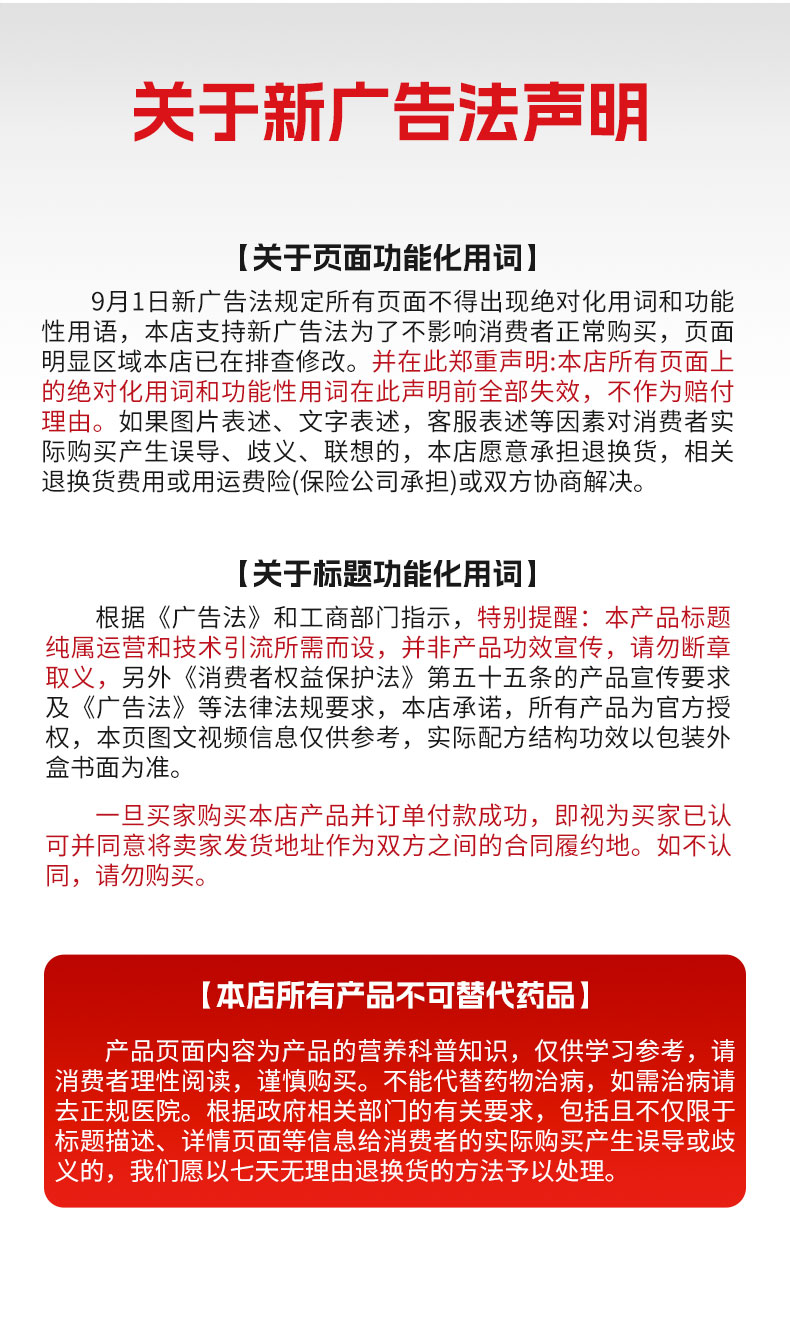 关于新广告法声明

【关于页面功能化用词】

9月1日新广告法规定所有页面不得出现绝对化用词和功能性用语，本店支持新广告法为了不影响消费者正常购买，页面明显区域本店已在排查修改。并在此郑重声明:本店所有页面上的绝对化用词和功能性用词在此声明前全部失效，不作为赔付理由。如果图片表述、文字表述，客服表述等因素对消费者实际购买产生误导、歧义、联想的，本店愿意承担退换货，相关退换货费用或用运费险(保险公司承担)或双方协商解决。

【关于标题功能化用词】

根据《广告法》和工商部门指示，特别提醒：本产品标题纯属运营和技术引流所需而设，并非产品功效宣传，请勿断章取义，另外《消费者权益保护法》第五十五条的产品宣传要求及《广告法》等法律法规要求，本店承诺，所有产品为官方授权，本页图文视频信息仅供参考，实际配方结构功效以包装外盒书面为准。

一旦买家购买本店产品并订单付款成功，即视为买家已认可并同意将卖家发货地址作为双方之间的合同履约地。如不认同，请勿购买。

【本店所有产品不可替代药品】

产品页面内容为产品的营养科普知识，仅供学习参考，请消费者理性阅读，谨慎购买。不能代替药物治病，如需治病请去正规医院。根据政府相关部门的有关要求，包括且不仅限于标题描述、详情页面等信息给消费者的实际购买产生误导或歧义的，我们愿以七天无理由退换货的方法予以处理。